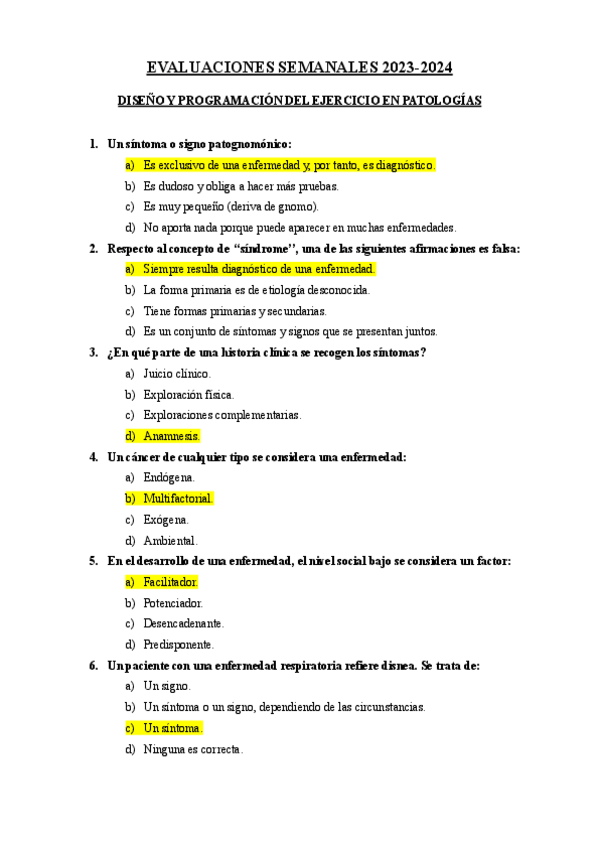 EVALUACIONES SEMANALES 2023-2024

DISEÑO Y PROGRAMACIÓN DEL EJERCICIO EN PATOLOGÍAS

1. Un síntoma o signo patognomónico:
a) Es exclusivo de una enfermedad y, por tanto, es diagnóstico.
b) Es dudoso y obliga a hacer más pruebas.
c) Es muy pequeño (deriva de gnomo).
d) No aporta nada porque puede aparecer en muchas enfermedades.

2. Respecto al concepto de "síndrome", una de las siguientes afirmaciones es falsa:
a) Siempre resulta diagnóstico de una enfermedad.
b) La forma primaria es de etiología desconocida.
c) Tiene formas primarias y secundarias.
d) Es un conjunto de síntomas y signos que se presentan juntos.

3. ¿En qué parte de una historia clínica se recogen los síntomas?
a) Juicio clínico.
b) Exploración física.
c) Exploraciones complementarias.
d) Anamnesis.

4. Un cáncer de cualquier tipo se considera una enfermedad:
a) Endógena.
b) Multifactorial.
c) Exógena.
d) Ambiental.

5. En el desarrollo de una enfermedad, el nivel social bajo se considera un factor:
a) Facilitador.
b) Potenciador.
c) Desencadenante.
d) Predisponente.

6. Un paciente con una enfermedad respiratoria refiere disnea. Se trata de:
a) Un signo.
b) Un síntoma o un signo, dependiendo de las circunstancias.
c) Un síntoma.
d) Ninguna es correcta.